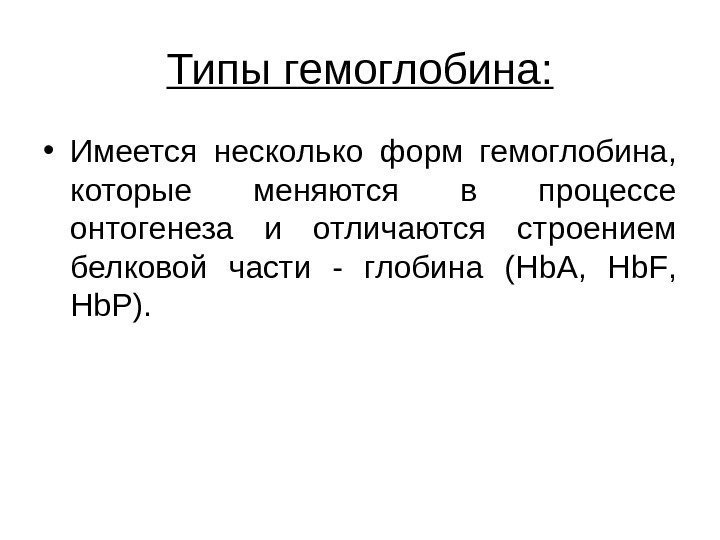 Типы гемоглобина:

• Имеется несколько форм гемоглобина, которые меняются в процессе онтогенеза и отличаются строением белковой части - глобина (HbA, HbF, HbP).